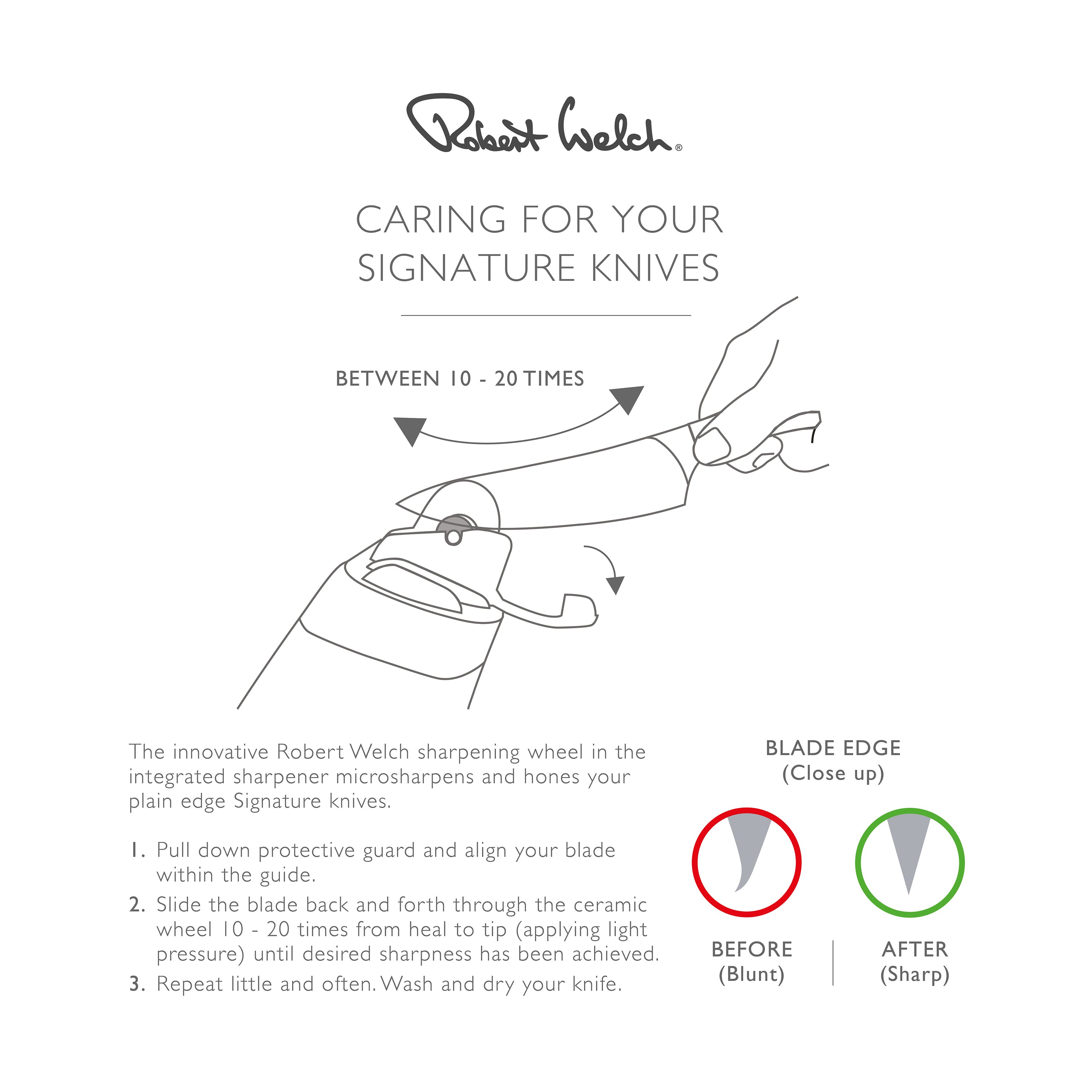 Robert Welch®

CARING FOR YOUR SIGNATURE KNIVES

BETWEEN 10 - 20 TIMES

The innovative Robert Welch sharpening wheel in the integrated sharpener microsharpens and hones your plain edge Signature knives.

1. Pull down protective guard and align your blade within the guide.
2. Slide the blade back and forth through the ceramic wheel 10 - 20 times from heal to tip (applying light pressure) until desired sharpness has been achieved.
3. Repeat little and often. Wash and dry your knife.

BLADE EDGE
(Close up)

BEFORE
(Blunt)

AFTER
(Sharp)